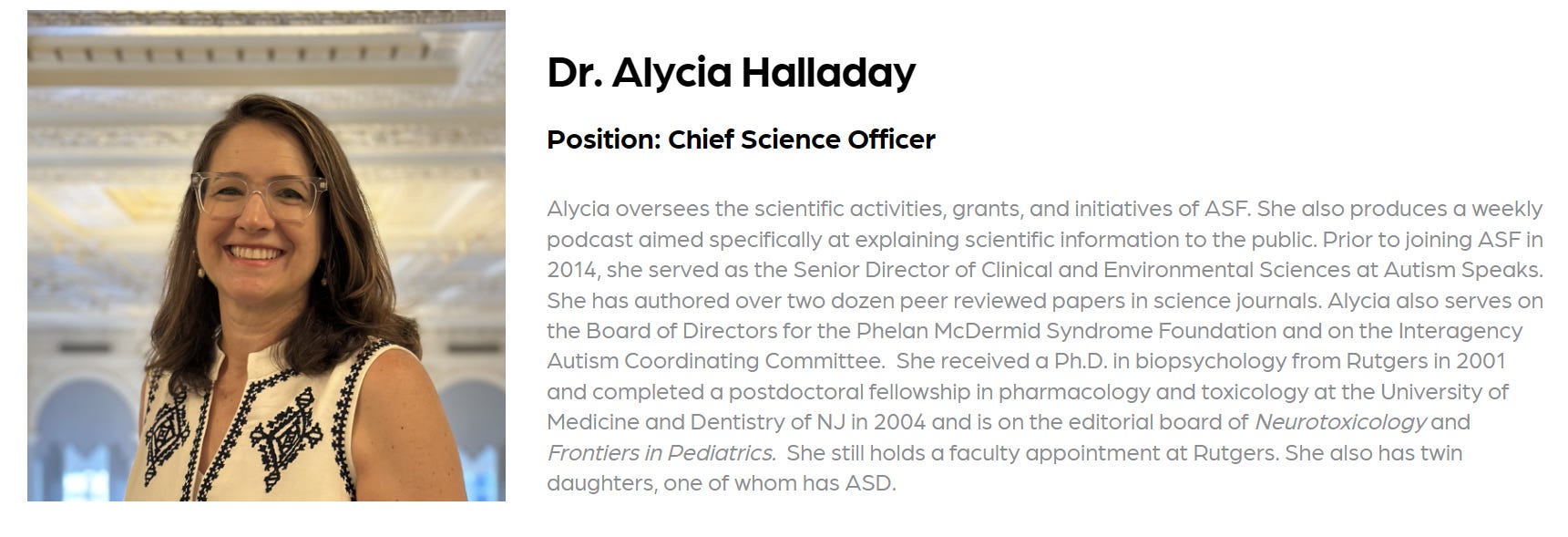 Dr. Alycia Halladay

Position: Chief Science Officer

Alycia oversees the scientific activities, grants, and initiatives of ASF. She also produces a weekly podcast aimed specifically at explaining scientific information to the public. Prior to joining ASF in 2014, she served as the Senior Director of Clinical and Environmental Sciences at Autism Speaks. She has authored over two dozen peer reviewed papers in science journals. Alycia also serves on the Board of Directors for the Phelan McDermid Syndrome Foundation and on the Interagency Autism Coordinating Committee. She received a Ph.D. in biopsychology from Rutgers in 2001 and completed a postdoctoral fellowship in pharmacology and toxicology at the University of Medicine and Dentistry of NJ in 2004 and is on the editorial board of Neurotoxicology and Frontiers in Pediatrics. She still holds a faculty appointment at Rutgers. She also has twin daughters, one of whom has ASD.